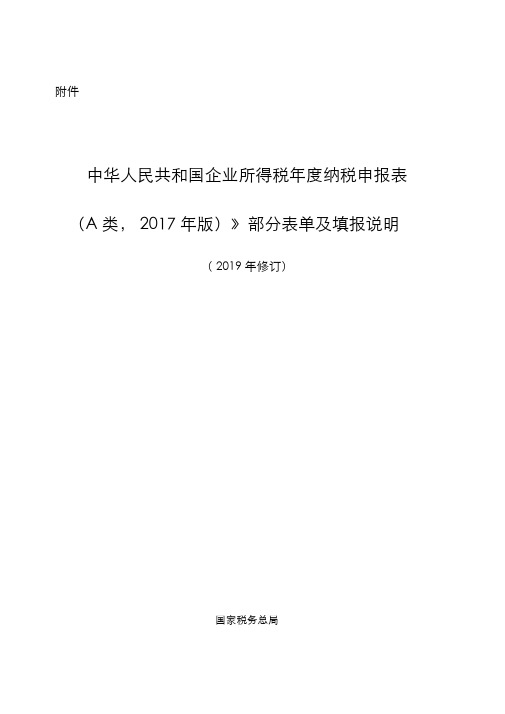 附件

中华人民共和国企业所得税年度纳税申报表

（A 类， 2017 年版）》部分表单及填报说明

（2019 年修订）

国家税务总局